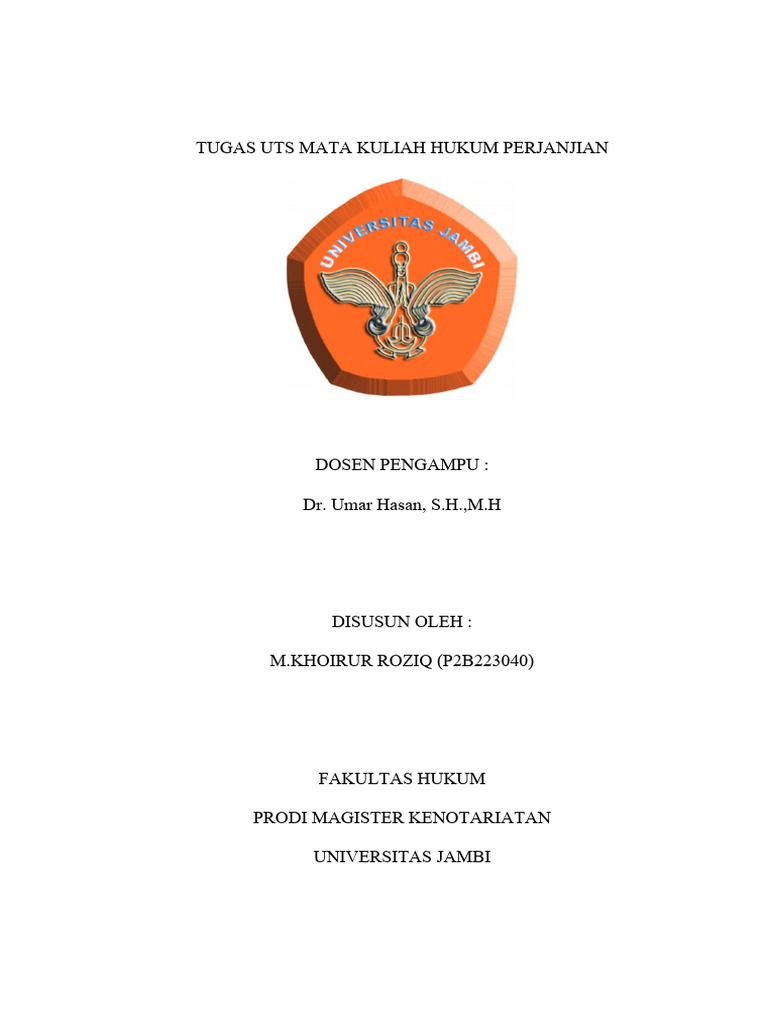 TUGAS UTS MATA KULIAH HUKUM PERJANJIAN

UNIVERSITAS JAMBI

DOSEN PENGAMPU :

Dr. Umar Hasan, S.H.,M.H

DISUSUN OLEH :

M.KHOIRUR ROZIQ (P2B223040)

FAKULTAS HUKUM

PRODI MAGISTER KENOTARIATAN

UNIVERSITAS JAMBI